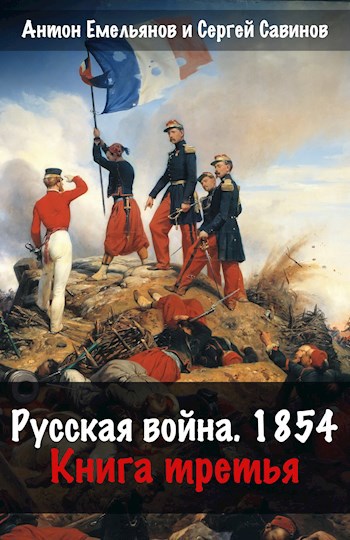 Антон Емельянов и Сергей Савинов

Русская война. 1854
Книга третья